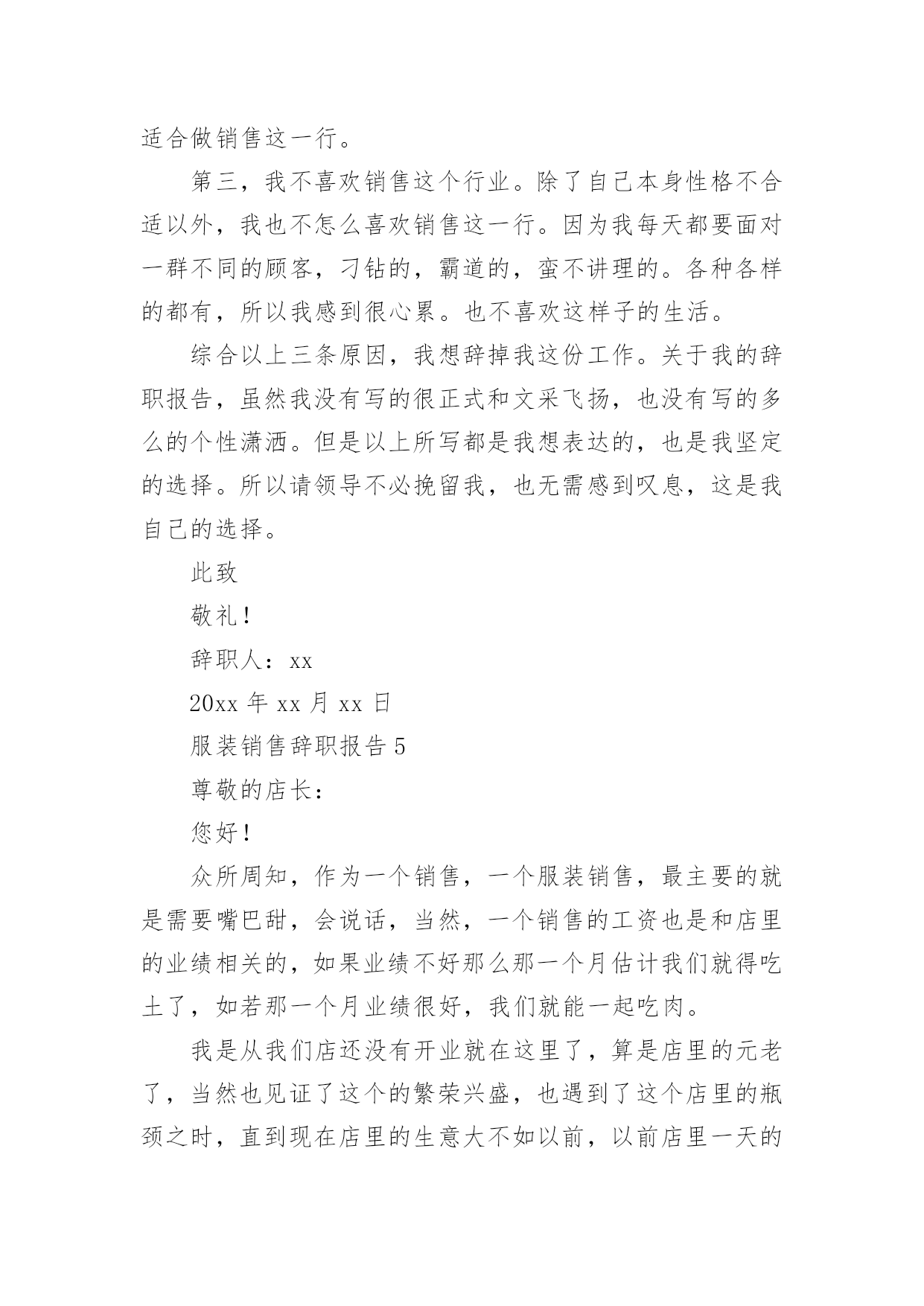 适合做销售这一行。

第三，我不喜欢销售这个行业。除了自己本身性格不合适以外，我也不怎么喜欢销售这一行。因为我每天都要面对一群不同的顾客，刁钻的，霸道的，蛮不讲理的。各种各样的都有，所以我感到很心累。也不喜欢这样子的生活。

综合以上三条原因，我想辞掉我这份工作。关于我的辞职报告，虽然我没有写的很正式和文采飞扬，也没有写的多么的个性潇洒。但是以上所写都是我想表达的，也是我坚定的选择。所以请领导不必挽留我，也无需感到叹息，这是我自己的选择。

此致

敬礼!

辞职人：xx

20xx 年 xx 月 xx 日

服装销售辞职报告 5

尊敬的店长：

您好!

众所周知，作为一个销售，一个服装销售，最主要的就是需要嘴巴甜，会说话，当然，一个销售的工资也是和店里的业绩相关的，如果业绩不好那么那一个月估计我们就得吃土了，如若那一个月业绩很好，我们就能一起吃肉。

我是从我们店还没有开业就在这里了，算是店里的元老了，当然也见证了这个的繁荣兴盛，也遇到了这个店里的瓶颈之时，直到现在店里的生意大不如以前，以前店里一天的